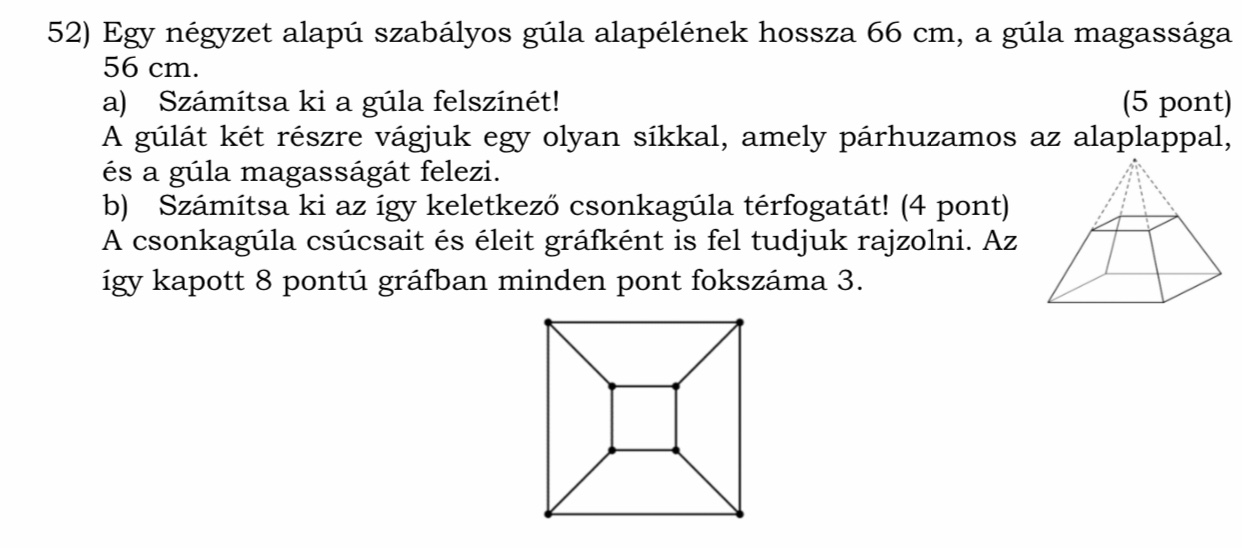 52) Egy négyzet alapú szabályos gúla alapélének hossza 66 cm, a gúla magassága 56 cm.

a) Számítsa ki a gúla felszínét! (5 pont)

A gúlát két részre vágjuk egy olyan síkkal, amely párhuzamos az alaplappal, és a gúla magasságát felezi.

b) Számítsa ki az így keletkező csonkagúla térfogatát! (4 pont)

A csonkagúla csúcsait és éleit gráfként is fel tudjuk rajzolni. Az így kapott 8 pontú gráfban minden pont fokszáma 3.